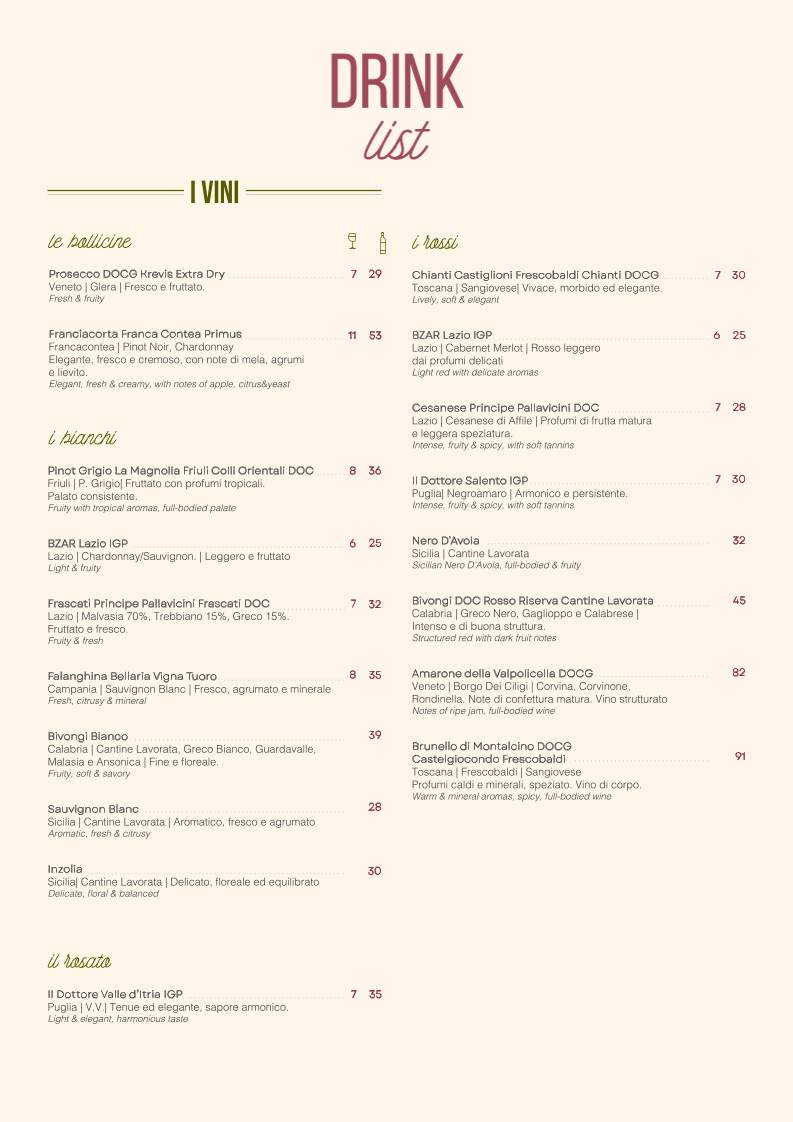 DRINK
list

I VINI

le bollicine

Prosecco DOCG Krevis Extra Dry 7 29
Veneto | Glera | Fresco e fruttato.
Fresh & fruity

Franciacorta Franca Contea Primus 11 53
Francacontea | Pinot Noir, Chardonnay
Elegante, fresco e cremoso, con note di mela, agrumi e lievito.
Elegant, fresh & creamy, with notes of apple, citrus&yeast

i bianchi

Pinot Grigio La Magnolia Friuli Colli Orientali DOC 8 36
Friuli | P. Grigio| Fruttato con profumi tropicali. Palato consistente.
Fruity with tropical aromas, full-bodied palate

BZAR Lazio IGP 6 25
Lazio | Chardonnay/Sauvignon. | Leggero e fruttato
Light & fruity

Frascati Principe Pallavicini Frascati DOC 7 32
Lazio | Malvasia 70%, Trebbiano 15%, Greco 15%. Fruttato e fresco.
Fruity & fresh

Falanghina Bellaria Vigna Tuoro 8 35
Campania | Sauvignon Blanc | Fresco, agrumato e minerale
Fresh, citrusy & mineral

Bivongi Bianco 39
Calabria | Cantine Lavorata, Greco Bianco, Guardavalle, Malasia e Ansonica | Fine e floreale.
Fruity, soft & savory

Sauvignon Blanc 28
Sicilia | Cantine Lavorata | Aromatico, fresco e agrumato
Aromatic, fresh & citrusy

Inzolia 30
Sicilia| Cantine Lavorata | Delicato, floreale ed equilibrato
Delicate, floral & balanced

il rosato

Il Dottore Valle d'Itria IGP 7 35
Puglia | V.V.| Tenue ed elegante, sapore armonico.
Light & elegant, harmonious taste

i rossi

Chianti Castiglioni Frescobaldi Chianti DOCG 7 30
Toscana | Sangiovese| Vivace, morbido ed elegante.
Lively, soft & elegant

BZAR Lazio IGP 6 25
Lazio | Cabernet Merlot | Rosso leggero dai profumi delicati
Light red with delicate aromas

Cesanese Principe Pallavicini DOC 7 28
Lazio | Cesanese di Affile | Profumi di frutta matura e leggera speziatura.
Intense, fruity & spicy, with soft tannins

Il Dottore Salento IGP 7 30
Puglia| Negroamaro | Armonico e persistente.
Intense, fruity & spicy, with soft tannins

Nero D'Avola 32
Sicilia | Cantine Lavorata
Sicilian Nero D'Avola, full-bodied & fruity

Bivongi DOC Rosso Riserva Cantine Lavorata 45
Calabria | Greco Nero, Gaglioppo e Calabrese | Intenso e di buona struttura.
Structured red with dark fruit notes

Amarone della Valpolicella DOCG 82
Veneto | Borgo Dei Ciligi | Corvina, Corvinone, Rondinella. Note di confettura matura. Vino strutturato
Notes of ripe jam, full-bodied wine

Brunello di Montalcino DOCG Castelgiocondo Frescobaldi 91
Toscana | Frescobaldi | Sangiovese
Profumi caldi e minerali, speziato. Vino di corpo.
Warm & mineral aromas, spicy, full-bodied wine